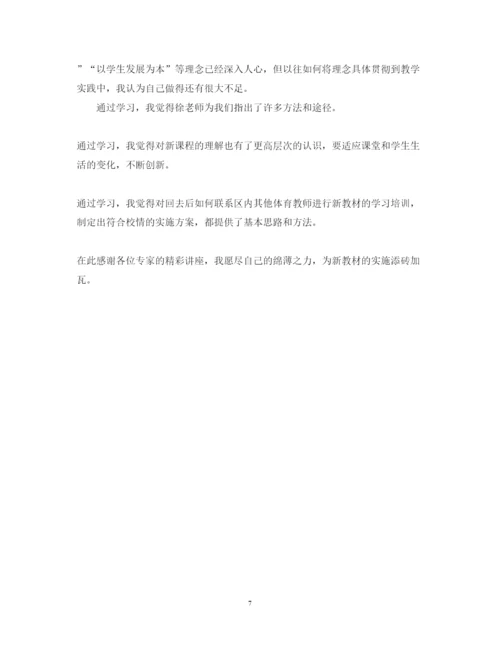 ”“以学生发展为本”等理念已经深入人心，但以往如何将理念具体贯彻到教学实践中，我认为自己做得还有很大不足。

通过学习，我觉得徐老师为我们指出了许多方法和途径。

通过学习，我觉得对新课程的理解也有了更高层次的认识，要适应课堂和学生生活的变化，不断创新。

通过学习，我觉得对回去后如何联系区内其他体育教师进行新教材的学习培训，制定出符合校情的实施方案，都提供了基本思路和方法。

在此感谢各位专家的精彩讲座，我愿尽自己的绵薄之力，为新教材的实施添砖加瓦。

7